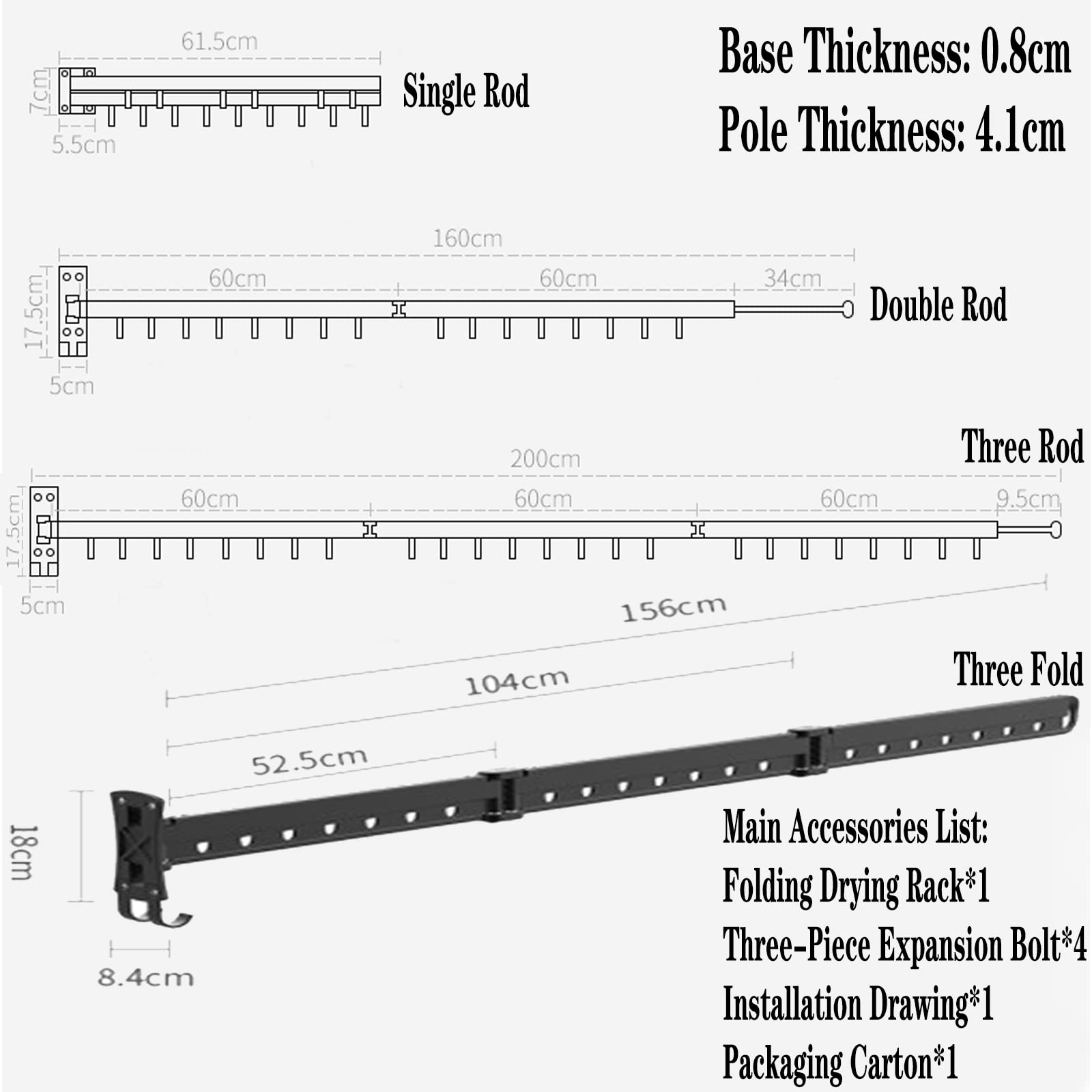 61.5cm
7cm
5.5cm
Single Rod

Base Thickness: 0.8cm
Pole Thickness: 4.1cm

160cm
60cm
60cm
34cm
17.5cm
5cm
Double Rod

Three Rod
200cm
60cm
60cm
60cm
9.5cm
17.5cm
5cm

156cm
104cm
52.5cm
Three Fold
18cm
8.4cm

Main Accessories List:
Folding Drying Rack*1
Three-Piece Expansion Bolt*4
Installation Drawing*1
Packaging Carton*1